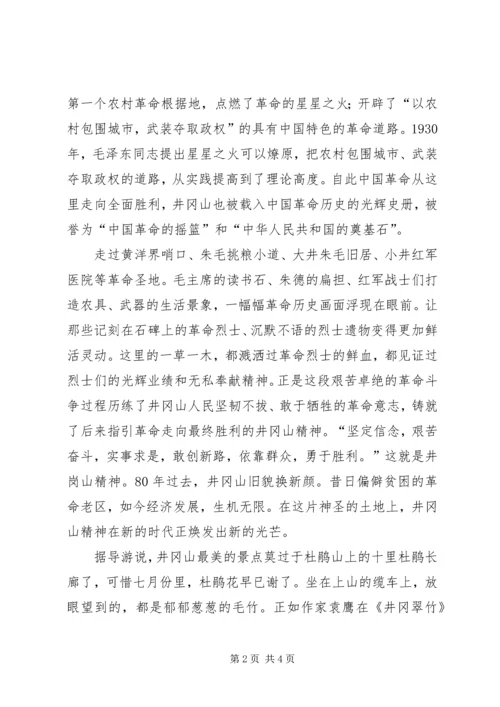 第一个农村革命根据地，点燃了革命的星星之火；开辟了“以农村包围城市，武装夺取政权”的具有中国特色的革命道路。1930年，毛泽东同志提出星星之火可以燎原，把农村包围城市、武装夺取政权的道路，从实践提高到了理论高度。自此中国革命从这里走向全面胜利，井冈山也被载入中国革命历史的光辉史册，被誉为“中国革命的摇篮”和“中华人民共和国的奠基石”。

走过黄洋界哨口、朱毛挑粮小道、大井朱毛旧居、小井红军医院等革命圣地。毛主席的读书石、朱德的扁担、红军战士们打造农具、武器的生活景象，一幅幅革命历史画面浮现在眼前。让那些记刻在石碑上的革命烈士、沉默不语的烈士遗物变得更加鲜活灵动。这里的一草一木，都溅洒过革命烈士的鲜血，都见证过烈士们的光辉业绩和无私奉献精神。正是这段艰苦卓绝的革命斗争过程历练了井冈山人民坚韧不拔、敢于牺牲的革命意志，铸就了后来指引革命走向最终胜利的井冈山精神。“坚定信念，艰苦奋斗，实事求是，敢创新路，依靠群众，勇于胜利。”这就是井岗山精神。80年过去，井冈山旧貌换新颜。昔日偏僻贫困的革命老区，如今经济发展，生机无限。在这片神圣的土地上，井冈山精神在新的时代正焕发出新的光芒。

据导游说，井冈山最美的景点莫过于杜鹃山上的十里杜鹃长廊了，可惜七月份里，杜鹃花早已谢了。坐在上山的缆车上，放眼望到的，都是郁郁葱葱的毛竹。正如作家袁鹰在《井冈翠竹》

第2页 共4页